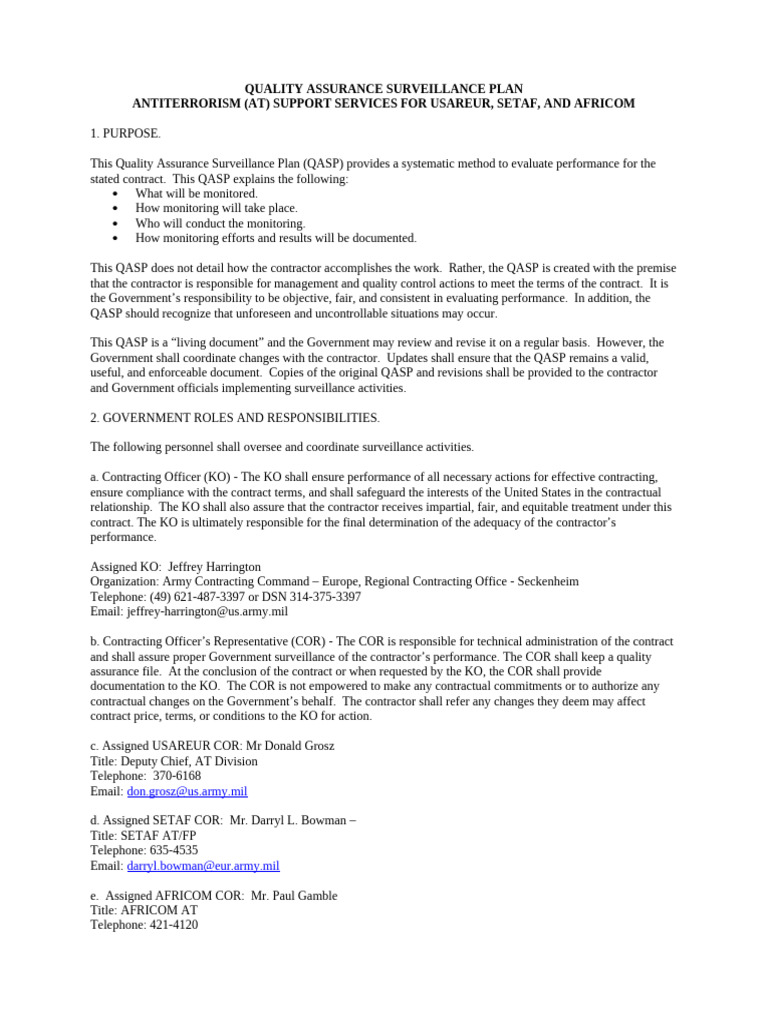 QUALITY ASSURANCE SURVEILLANCE PLAN
ANTITERRORISM (AT) SUPPORT SERVICES FOR USAREUR, SETAF, AND AFRICOM

1. PURPOSE.

This Quality Assurance Surveillance Plan (QASP) provides a systematic method to evaluate performance for the stated contract. This QASP explains the following:
• What will be monitored.
• How monitoring will take place.
• Who will conduct the monitoring.
• How monitoring efforts and results will be documented.

This QASP does not detail how the contractor accomplishes the work. Rather, the QASP is created with the premise that the contractor is responsible for management and quality control actions to meet the terms of the contract. It is the Government's responsibility to be objective, fair, and consistent in evaluating performance. In addition, the QASP should recognize that unforeseen and uncontrollable situations may occur.

This QASP is a "living document" and the Government may review and revise it on a regular basis. However, the Government shall coordinate changes with the contractor. Updates shall ensure that the QASP remains a valid, useful, and enforceable document. Copies of the original QASP and revisions shall be provided to the contractor and Government officials implementing surveillance activities.

2. GOVERNMENT ROLES AND RESPONSIBILITIES.

The following personnel shall oversee and coordinate surveillance activities.

a. Contracting Officer (KO) - The KO shall ensure performance of all necessary actions for effective contracting, ensure compliance with the contract terms, and shall safeguard the interests of the United States in the contractual relationship. The KO shall also assure that the contractor receives impartial, fair, and equitable treatment under this contract. The KO is ultimately responsible for the final determination of the adequacy of the contractor's performance.

Assigned KO: Jeffrey Harrington
Organization: Army Contracting Command – Europe, Regional Contracting Office - Seckenheim
Telephone: (49) 621-487-3397 or DSN 314-375-3397
Email: jeffrey-harrington@us.army.mil

b. Contracting Officer's Representative (COR) - The COR is responsible for technical administration of the contract and shall assure proper Government surveillance of the contractor's performance. The COR shall keep a quality assurance file. At the conclusion of the contract or when requested by the KO, the COR shall provide documentation to the KO. The COR is not empowered to make any contractual commitments or to authorize any contractual changes on the Government's behalf. The contractor shall refer any changes they deem may affect contract price, terms, or conditions to the KO for action.

c. Assigned USAREUR COR: Mr Donald Grosz
Title: Deputy Chief, AT Division
Telephone: 370-6168
Email: don.grosz@us.army.mil

d. Assigned SETAF COR: Mr. Darryl L. Bowman –
Title: SETAF AT/FP
Telephone: 635-4535
Email: darryl.bowman@eur.army.mil

e. Assigned AFRICOM COR: Mr. Paul Gamble
Title: AFRICOM AT
Telephone: 421-4120